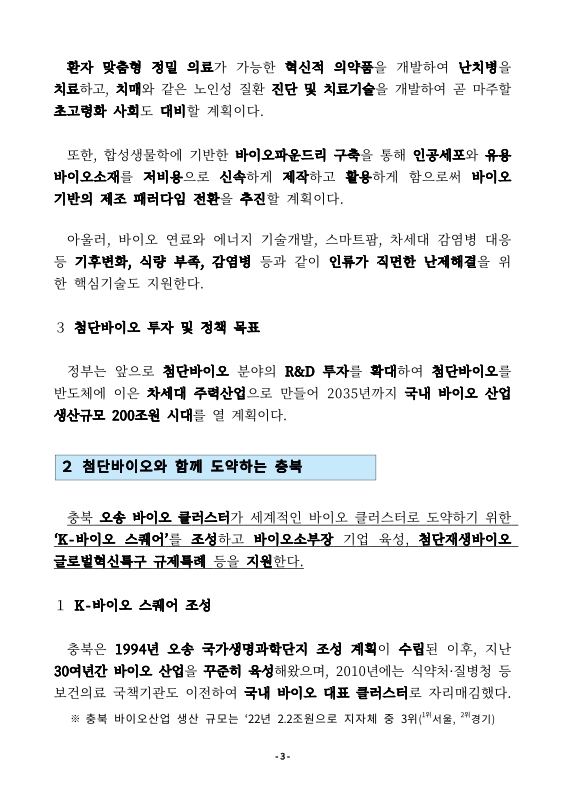 환자 맞춤형 정밀 의료가 가능한 혁신적 의약품을 개발하여 난치병을 치료하고, 치매와 같은 노인성 질환 진단 및 치료기술을 개발하여 곧 마주할 초고령화 사회도 대비할 계획이다.

또한, 합성생물학에 기반한 바이오파운드리 구축을 통해 인공세포와 유용 바이오소재를 저비용으로 신속하게 제작하고 활용하게 함으로써 바이오 기반의 제조 패러다임 전환을 추진할 계획이다.

아울러, 바이오 연료와 에너지 기술개발, 스마트팜, 차세대 감염병 대응 등 기후변화, 식량 부족, 감염병 등과 같이 인류가 직면한 난제해결을 위한 핵심기술도 지원한다.

3 첨단바이오 투자 및 정책 목표

정부는 앞으로 첨단바이오 분야의 R&D 투자를 확대하여 첨단바이오를 반도체에 이은 차세대 주력산업으로 만들어 2035년까지 국내 바이오 산업 생산규모 200조원 시대를 열 계획이다.

2 첨단바이오와 함께 도약하는 충북

충북 오송 바이오 클러스터가 세계적인 바이오 클러스터로 도약하기 위한 'K-바이오 스퀘어'를 조성하고 바이오소부장 기업 육성, 첨단재생바이오 글로벌혁신특구 규제특례 등을 지원한다.

1 K-바이오 스퀘어 조성

충북은 1994년 오송 국가생명과학단지 조성 계획이 수립된 이후, 지난 30여년간 바이오 산업을 꾸준히 육성해왔으며, 2010년에는 식약처·질병청 등 보건의료 국책기관도 이전하여 국내 바이오 대표 클러스터로 자리매김했다.
※ 충북 바이오산업 생산 규모는 '22년 2.2조원으로 지자체 중 3위($^{1위}$서울, $^{2위}$경기)

- 3 -